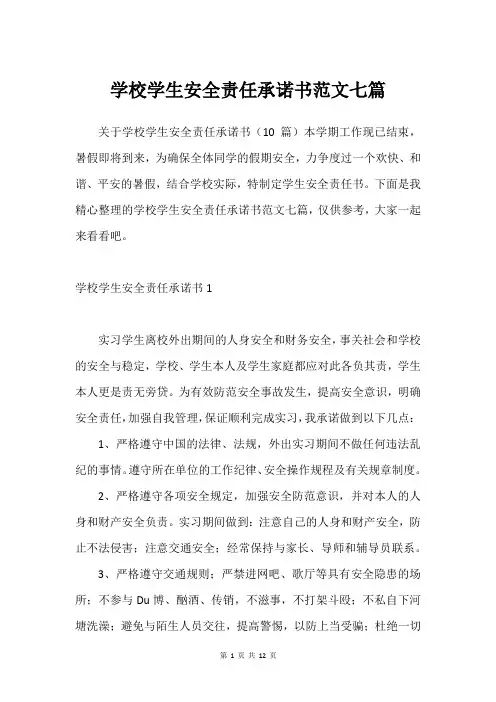 学校学生安全责任承诺书范文七篇

关于学校学生安全责任承诺书（10 篇）本学期工作现已结束，暑假即将到来，为确保全体同学的假期安全，力争度过一个欢快、和谐、平安的暑假，结合学校实际，特制定学生安全责任书。下面是我精心整理的学校学生安全责任承诺书范文七篇，仅供参考，大家一起来看看吧。

学校学生安全责任承诺书 1

实习学生离校外出期间的人身安全和财务安全，事关社会和学校的安全与稳定，学校、学生本人及学生家庭都应对此各负其责，学生本人更是责无旁贷。为有效防范安全事故发生，提高安全意识，明确安全责任，加强自我管理，保证顺利完成实习，我承诺做到以下几点：

1、严格遵守中国的法律、法规，外出实习期间不做任何违法乱纪的事情。遵守所在单位的工作纪律、安全操作规程及有关规章制度。

2、严格遵守各项安全规定，加强安全防范意识，并对本人的人身和财产安全负责。实习期间做到：注意自己的人身和财产安全，防止不法侵害；注意交通安全；经常保持与家长、导师和辅导员联系。

3、严格遵守交通规则；严禁进网吧、歌厅等具有安全隐患的场所；不参与 Du 博、酗酒、传销，不滋事，不打架斗殴；不私自下河塘洗澡；避免与陌生人员交往，提高警惕，以防上当受骗；杜绝一切

第 1 页 共 12 页